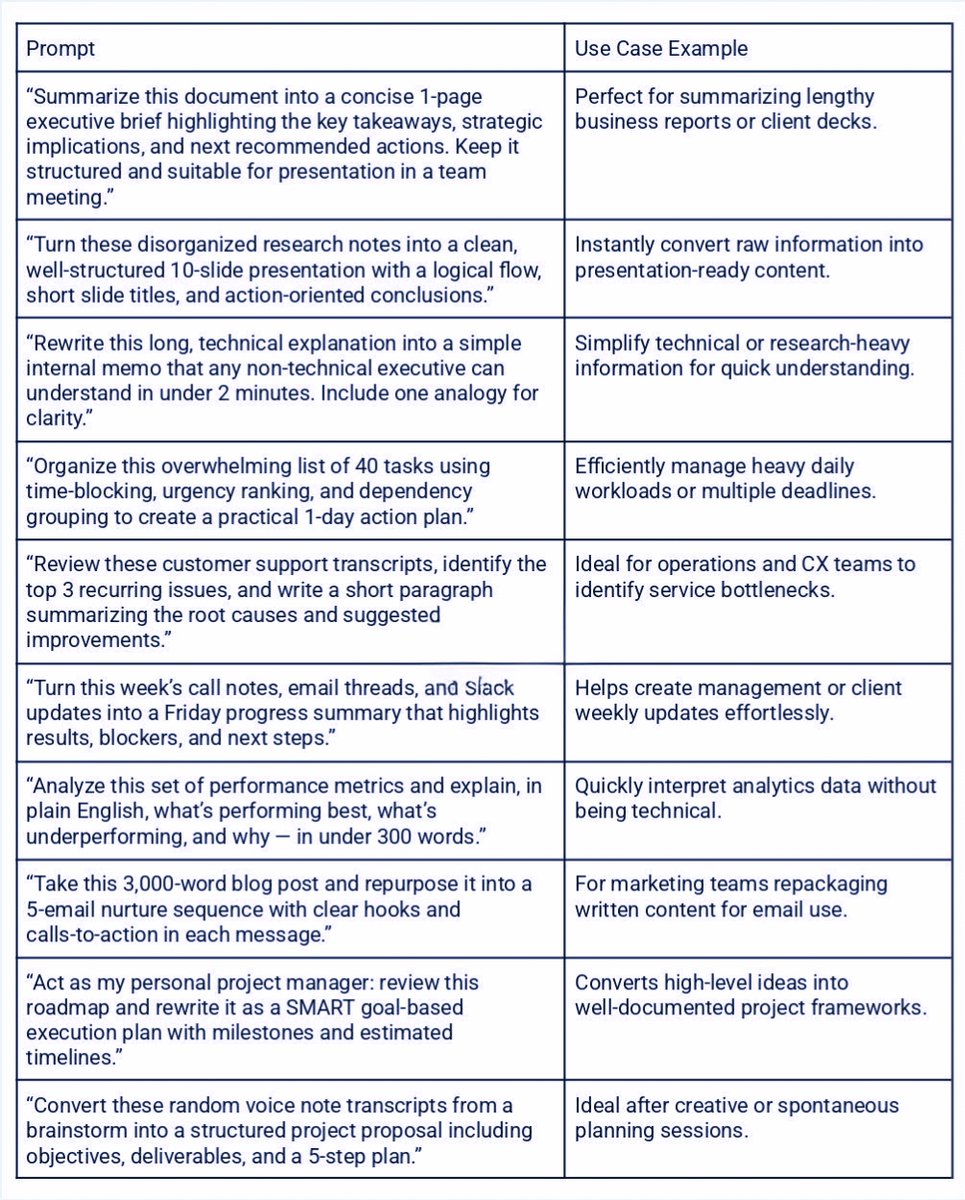 | Prompt | Use Case Example |
|---|---|
| “Summarize this document into a concise 1-page executive brief highlighting the key takeaways, strategic implications, and next recommended actions. Keep it structured and suitable for presentation in a team meeting.” | Perfect for summarizing lengthy business reports or client decks. |
| “Turn these disorganized research notes into a clean, well-structured 10-slide presentation with a logical flow, short slide titles, and action-oriented conclusions.” | Instantly convert raw information into presentation-ready content. |
| “Rewrite this long, technical explanation into a simple internal memo that any non-technical executive can understand in under 2 minutes. Include one analogy for clarity.” | Simplify technical or research-heavy information for quick understanding. |
| “Organize this overwhelming list of 40 tasks using time-blocking, urgency ranking, and dependency grouping to create a practical 1-day action plan.” | Efficiently manage heavy daily workloads or multiple deadlines. |
| “Review these customer support transcripts, identify the top 3 recurring issues, and write a short paragraph summarizing the root causes and suggested improvements.” | Ideal for operations and CX teams to identify service bottlenecks. |
| “Turn this week’s call notes, email threads, and Slack updates into a Friday progress summary that highlights results, blockers, and next steps.” | Helps create management or client weekly updates effortlessly. |
| “Analyze this set of performance metrics and explain, in plain English, what’s performing best, what’s underperforming, and why — in under 300 words.” | Quickly interpret analytics data without being technical. |
| “Take this 3,000-word blog post and repurpose it into a 5-email nurture sequence with clear hooks and calls-to-action in each message.” | For marketing teams repackaging written content for email use. |
| “Act as my personal project manager: review this roadmap and rewrite it as a SMART goal-based execution plan with milestones and estimated timelines.” | Converts high-level ideas into well-documented project frameworks. |
| “Convert these random voice note transcripts from a brainstorm into a structured project proposal including objectives, deliverables, and a 5-step plan.” | Ideal after creative or spontaneous planning sessions. |